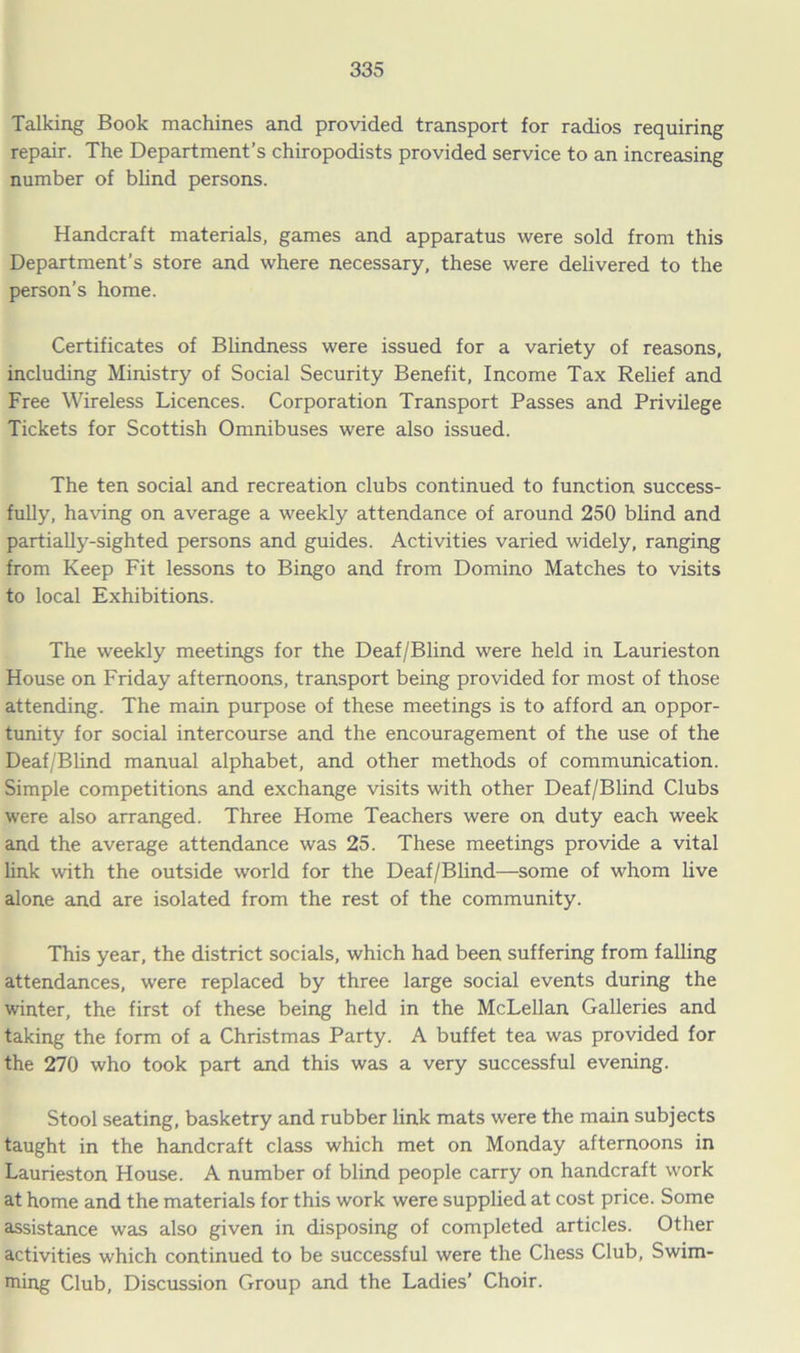 335

Talking Book machines and provided transport for radios requiring repair. The Department's chiropodists provided service to an increasing number of blind persons.

Handcraft materials, games and apparatus were sold from this Department's store and where necessary, these were delivered to the person's home.

Certificates of Blindness were issued for a variety of reasons, including Ministry of Social Security Benefit, Income Tax Relief and Free Wireless Licences. Corporation Transport Passes and Privilege Tickets for Scottish Omnibuses were also issued.

The ten social and recreation clubs continued to function successfully, having on average a weekly attendance of around 250 blind and partially-sighted persons and guides. Activities varied widely, ranging from Keep Fit lessons to Bingo and from Domino Matches to visits to local Exhibitions.

The weekly meetings for the Deaf/Blind were held in Laurieston House on Friday afternoons, transport being provided for most of those attending. The main purpose of these meetings is to afford an opportunity for social intercourse and the encouragement of the use of the Deaf/Blind manual alphabet, and other methods of communication. Simple competitions and exchange visits with other Deaf/Blind Clubs were also arranged. Three Home Teachers were on duty each week and the average attendance was 25. These meetings provide a vital link with the outside world for the Deaf/Blind—some of whom live alone and are isolated from the rest of the community.

This year, the district socials, which had been suffering from falling attendances, were replaced by three large social events during the winter, the first of these being held in the McLellan Galleries and taking the form of a Christmas Party. A buffet tea was provided for the 270 who took part and this was a very successful evening.

Stool seating, basketry and rubber link mats were the main subjects taught in the handcraft class which met on Monday afternoons in Laurieston House. A number of blind people carry on handcraft work at home and the materials for this work were supplied at cost price. Some assistance was also given in disposing of completed articles. Other activities which continued to be successful were the Chess Club, Swimming Club, Discussion Group and the Ladies' Choir.